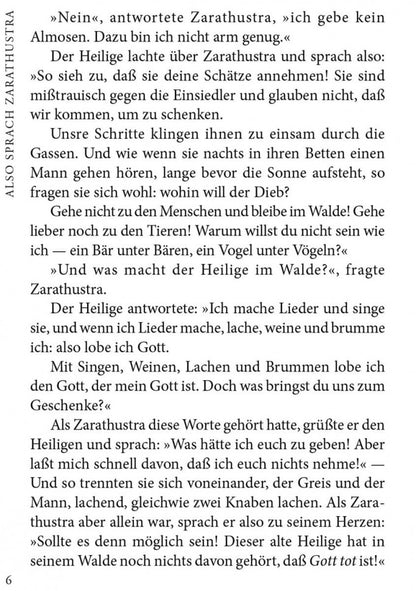 ALSO SPRACH ZARATHUSTRA

»Nein«, antwortete Zarathustra, »ich gebe kein Almosen. Dazu bin ich nicht arm genug.«

Der Heilige lachte über Zarathustra und sprach also: »So sieh zu, daß sie deine Schätze annehmen! Sie sind mißtrauisch gegen die Einsiedler und glauben nicht, daß wir kommen, um zu schenken.

Unsre Schritte klingen ihnen zu einsam durch die Gassen. Und wie wenn sie nachts in ihren Betten einen Mann gehen hören, lange bevor die Sonne aufsteht, so fragen sie sich wohl: wohin will der Dieb?

Gehe nicht zu den Menschen und bleibe im Walde! Gehe lieber noch zu den Tieren! Warum willst du nicht sein wie ich — ein Bär unter Bären, ein Vogel unter Vögeln?«

»Und was macht der Heilige im Walde?«, fragte Zarathustra.

Der Heilige antwortete: »Ich mache Lieder und singe sie, und wenn ich Lieder mache, lache, weine und brumme ich: also lobe ich Gott.

Mit Singen, Weinen, Lachen und Brummen lobe ich den Gott, der mein Gott ist. Doch was bringst du uns zum Geschenke?«

Als Zarathustra diese Worte gehört hatte, grüßte er den Heiligen und sprach: »Was hätte ich euch zu geben! Aber laßt mich schnell davon, daß ich euch nichts nehme!« — Und so trennten sie sich voneinander, der Greis und der Mann, lachend, gleichwie zwei Knaben lachen. Als Zarathustra aber allein war, sprach er also zu seinem Herzen: »Sollte es denn möglich sein! Dieser alte Heilige hat in seinem Walde noch nichts davon gehört, daß Gott tot ist!«

6